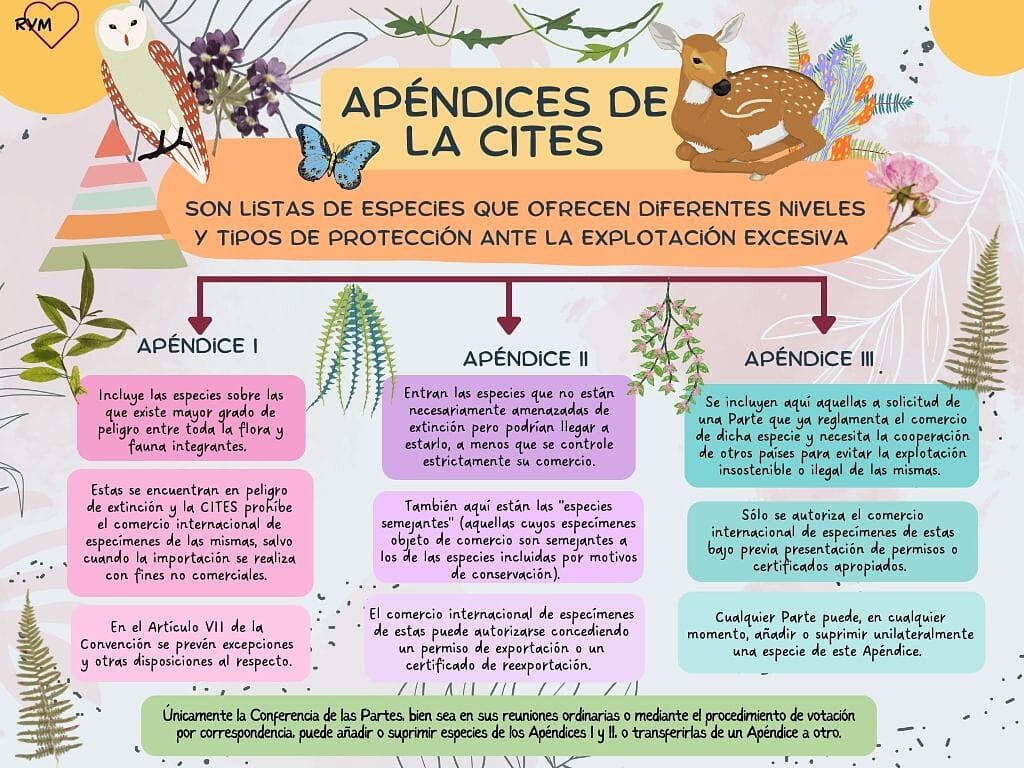 RVM

APÉNDICES DE LA CITES

SON LISTAS DE ESPECIES QUE OFRECEN DIFERENTES NIVELES Y TIPOS DE PROTECCIÓN ANTE LA EXPLOTACIÓN EXCESIVA

APÉNDICE I

Incluye las especies sobre las que existe mayor grado de peligro entre toda la flora y fauna integrantes.

Estas se encuentran en peligro de extinción y la CITES prohíbe el comercio internacional de especímenes de las mismas, salvo cuando la importación se realiza con fines no comerciales.

En el Artículo VII de la Convención se prevén excepciones y otras disposiciones al respecto.

APÉNDICE II

Entran las especies que no están necesariamente amenazadas de extinción pero podrían llegar a estarlo, a menos que se controle estrictamente su comercio.

También aquí están las "especies semejantes" (aquellas cuyos especímenes objeto de comercio son semejantes a los de las especies incluidas por motivos de conservación).

El comercio internacional de especímenes de estas puede autorizarse concediendo un permiso de exportación o un certificado de reexportación.

APÉNDICE III

Se incluyen aquí aquellas a solicitud de una Parte que ya reglamenta el comercio de dicha especie y necesita la cooperación de otros países para evitar la explotación insostenible o ilegal de las mismas.

Sólo se autoriza el comercio internacional de especímenes de estas bajo previa presentación de permisos o certificados apropiados.

Cualquier Parte puede, en cualquier momento, añadir o suprimir unilateralmente una especie de este Apéndice.

Únicamente la Conferencia de las Partes, bien sea en sus reuniones ordinarias o mediante el procedimiento de votación por correspondencia, puede añadir o suprimir especies de los Apéndices I y II, o transferirlas de un Apéndice a otro.